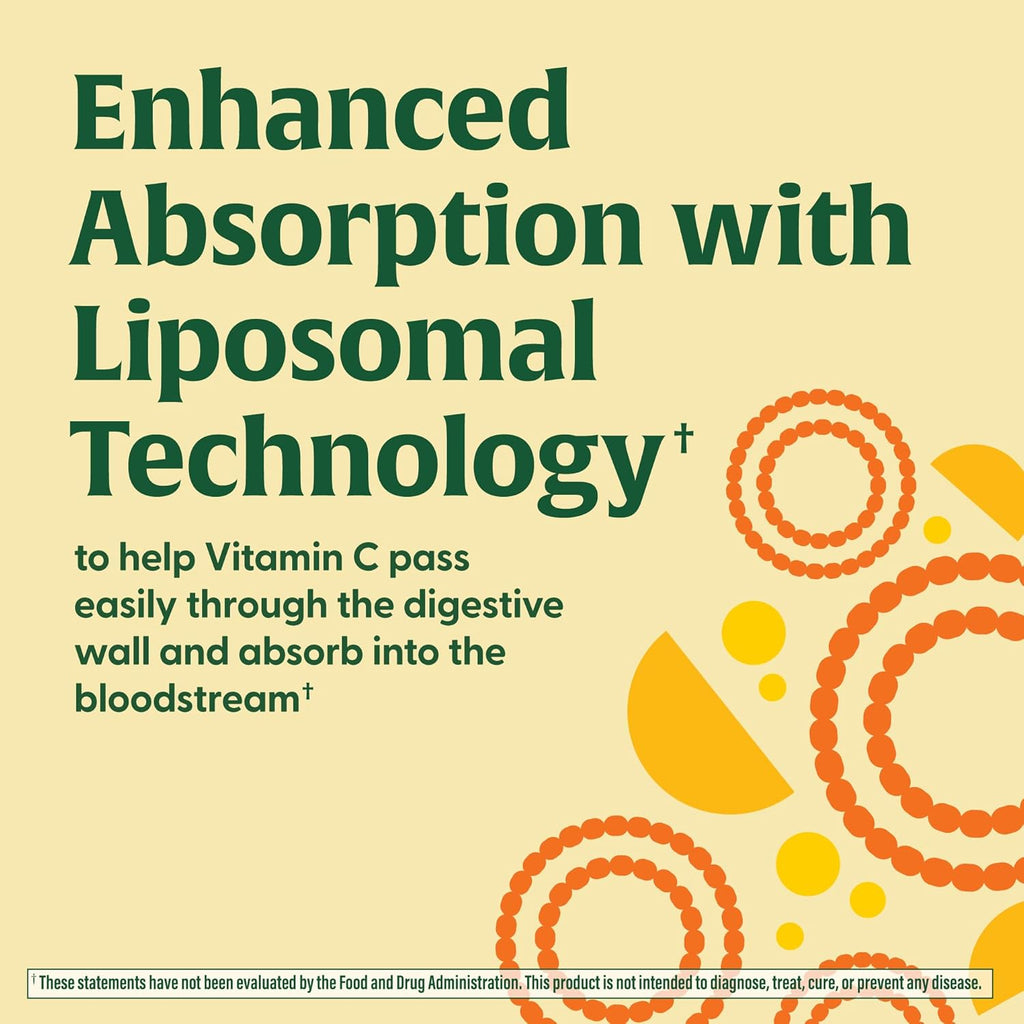 Enhanced Absorption with Liposomal Technology†

to help Vitamin C pass easily through the digestive wall and absorb into the bloodstream†

† These statements have not been evaluated by the Food and Drug Administration. This product is not intended to diagnose, treat, cure, or prevent any disease.